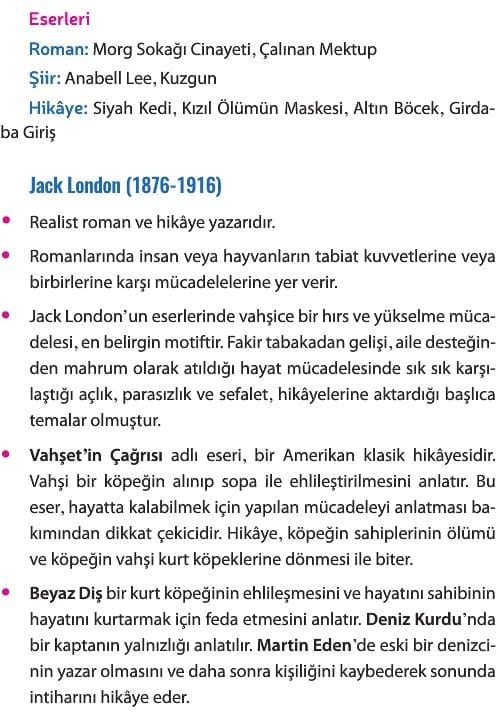 Eserleri

Roman: Morg Sokağı Cinayeti, Çalınan Mektup

Şiir: Anabell Lee, Kuzgun

Hikâye: Siyah Kedi, Kızıl Ölümün Maskesi, Altın Böcek, Girdaba Giriş

Jack London (1876-1916)

• Realist roman ve hikâye yazarıdır.

• Romanlarında insan veya hayvanların tabiat kuvvetlerine veya birbirlerine karşı mücadelelerine yer verir.

• Jack London'un eserlerinde vahşice bir hırs ve yükselme mücadelesi, en belirgin motiftir. Fakir tabakadan gelişi, aile desteğinden mahrum olarak atıldığı hayat mücadelesinde sık sık karşılaştığı açlık, parasızlık ve sefalet, hikâyelerine aktardığı başlıca temalar olmuştur.

• Vahşet'in Çağrısı adlı eseri, bir Amerikan klasik hikâyesidir. Vahşi bir köpeğin alınıp sopa ile ehlileştirilmesini anlatır. Bu eser, hayatta kalabilmek için yapılan mücadeleyi anlatması bakımından dikkat çekicidir. Hikâye, köpeğin sahiplerinin ölümü ve köpeğin vahşi kurt köpeklerine dönmesi ile biter.

• Beyaz Diş bir kurt köpeğinin ehlileşmesini ve hayatını sahibinin hayatını kurtarmak için feda etmesini anlatır. Deniz Kurdu'nda bir kaptanın yalnızlığı anlatılır. Martin Eden'de eski bir denizcinin yazar olmasını ve daha sonra kişiliğini kaybederek sonunda intiharını hikâye eder.